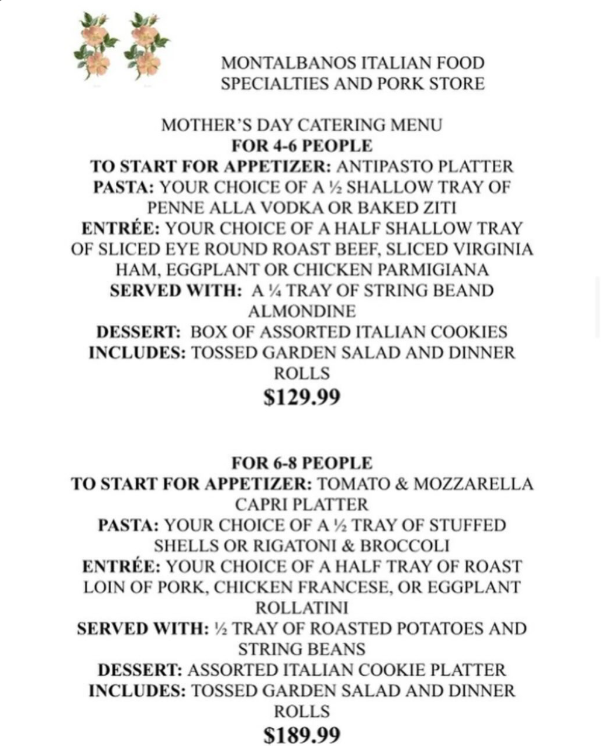 MONTALBANOS ITALIAN FOOD SPECIALTIES AND PORK STORE

MOTHER'S DAY CATERING MENU
FOR 4-6 PEOPLE
TO START FOR APPETIZER: ANTIPASTO PLATTER
PASTA: YOUR CHOICE OF A ½ SHALLOW TRAY OF PENNE ALLA VODKA OR BAKED ZITI
ENTRÉE: YOUR CHOICE OF A HALF SHALLOW TRAY OF SLICED EYE ROUND ROAST BEEF, SLICED VIRGINIA HAM, EGGPLANT OR CHICKEN PARMIGIANA
SERVED WITH: A ¼ TRAY OF STRING BEAND ALMONDINE
DESSERT: BOX OF ASSORTED ITALIAN COOKIES
INCLUDES: TOSSED GARDEN SALAD AND DINNER ROLLS
$129.99

FOR 6-8 PEOPLE
TO START FOR APPETIZER: TOMATO & MOZZARELLA CAPRI PLATTER
PASTA: YOUR CHOICE OF A ½ TRAY OF STUFFED SHELLS OR RIGATONI & BROCCOLI
ENTRÉE: YOUR CHOICE OF A HALF TRAY OF ROAST LOIN OF PORK, CHICKEN FRANCESE, OR EGGPLANT ROLLATINI
SERVED WITH: ½ TRAY OF ROASTED POTATOES AND STRING BEANS
DESSERT: ASSORTED ITALIAN COOKIE PLATTER
INCLUDES: TOSSED GARDEN SALAD AND DINNER ROLLS
$189.99